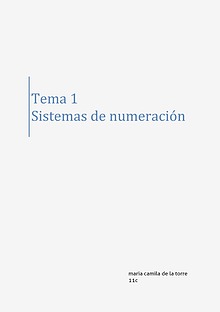 Tema 1
Sistemas de numeración

maria camila de la torre
11c